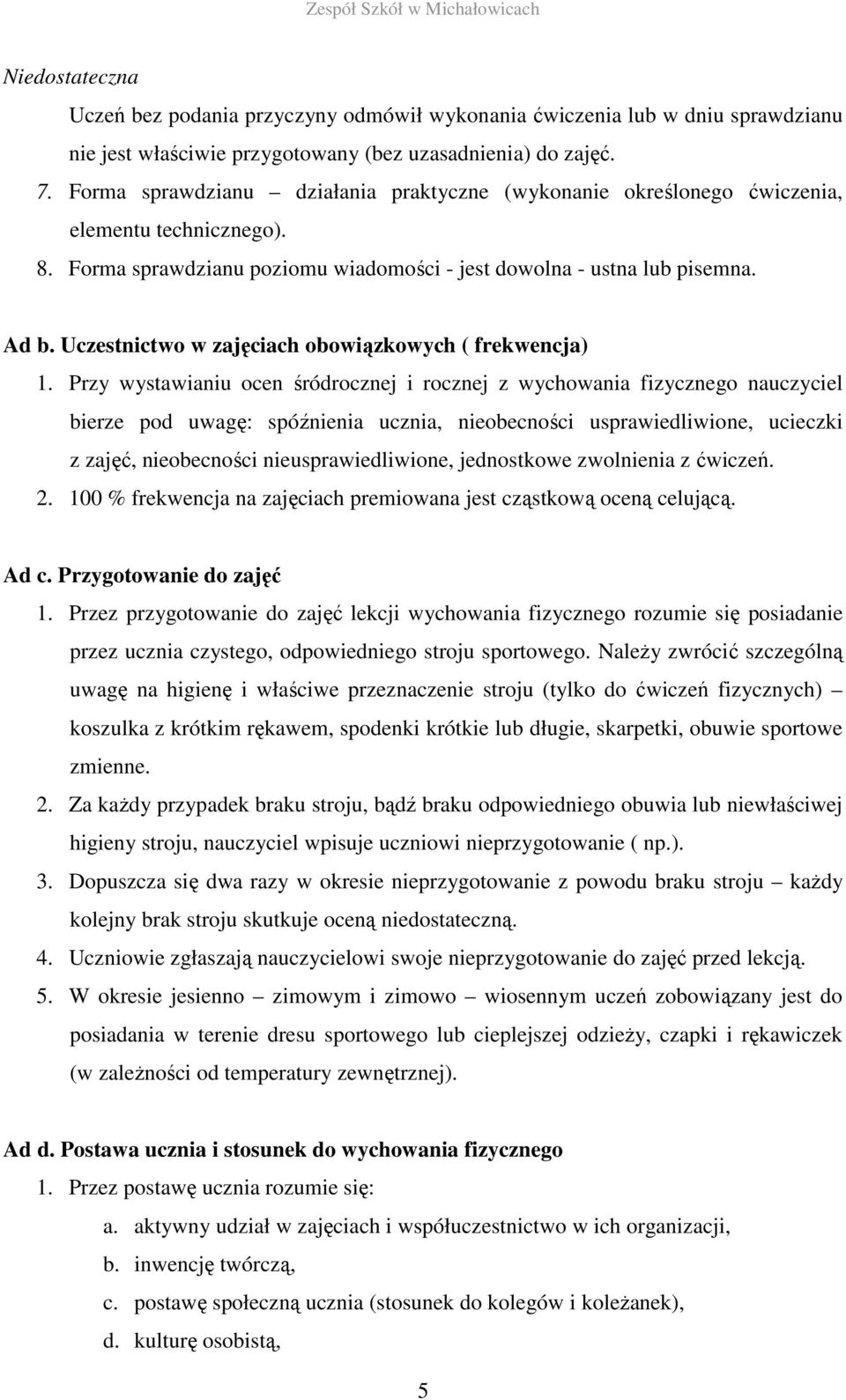 Zespół Szkół w Michałowicach

Niedostateczna

Uczeń bez podania przyczyny odmówił wykonania ćwiczenia lub w dniu sprawdzianu nie jest właściwie przygotowany (bez uzasadnienia) do zajęć.

7. Forma sprawdzianu – działania praktyczne (wykonanie określonego ćwiczenia, elementu technicznego).

8. Forma sprawdzianu poziomu wiadomości - jest dowolna - ustna lub pisemna.

Ad b. Uczestnictwo w zajęciach obowiązkowych ( frekwencja)

1. Przy wystawianiu ocen śródrocznej i rocznej z wychowania fizycznego nauczyciel bierze pod uwagę: spóźnienia ucznia, nieobecności usprawiedliwione, ucieczki z zajęć, nieobecności nieusprawiedliwione, jednostkowe zwolnienia z ćwiczeń.

2. 100 % frekwencja na zajęciach premiowana jest cząstkową oceną celującą.

Ad c. Przygotowanie do zajęć

1. Przez przygotowanie do zajęć lekcji wychowania fizycznego rozumie się posiadanie przez ucznia czystego, odpowiedniego stroju sportowego. Należy zwrócić szczególną uwagę na higienę i właściwe przeznaczenie stroju (tylko do ćwiczeń fizycznych) – koszulka z krótkim rękawem, spodenki krótkie lub długie, skarpetki, obuwie sportowe zmienne.

2. Za każdy przypadek braku stroju, bądź braku odpowiedniego obuwia lub niewłaściwej higieny stroju, nauczyciel wpisuje uczniowi nieprzygotowanie ( np.).

3. Dopuszcza się dwa razy w okresie nieprzygotowanie z powodu braku stroju – każdy kolejny brak stroju skutkuje oceną niedostateczną.

4. Uczniowie zgłaszają nauczycielowi swoje nieprzygotowanie do zajęć przed lekcją.

5. W okresie jesienno – zimowym i zimowo – wiosennym uczeń zobowiązany jest do posiadania w terenie dresu sportowego lub cieplejszej odzieży, czapki i rękawiczek (w zależności od temperatury zewnętrznej).

Ad d. Postawa ucznia i stosunek do wychowania fizycznego

1. Przez postawę ucznia rozumie się:

a. aktywny udział w zajęciach i współuczestnictwo w ich organizacji,

b. inwencję twórczą,

c. postawę społeczną ucznia (stosunek do kolegów i koleżanek),

d. kulturę osobistą,

5